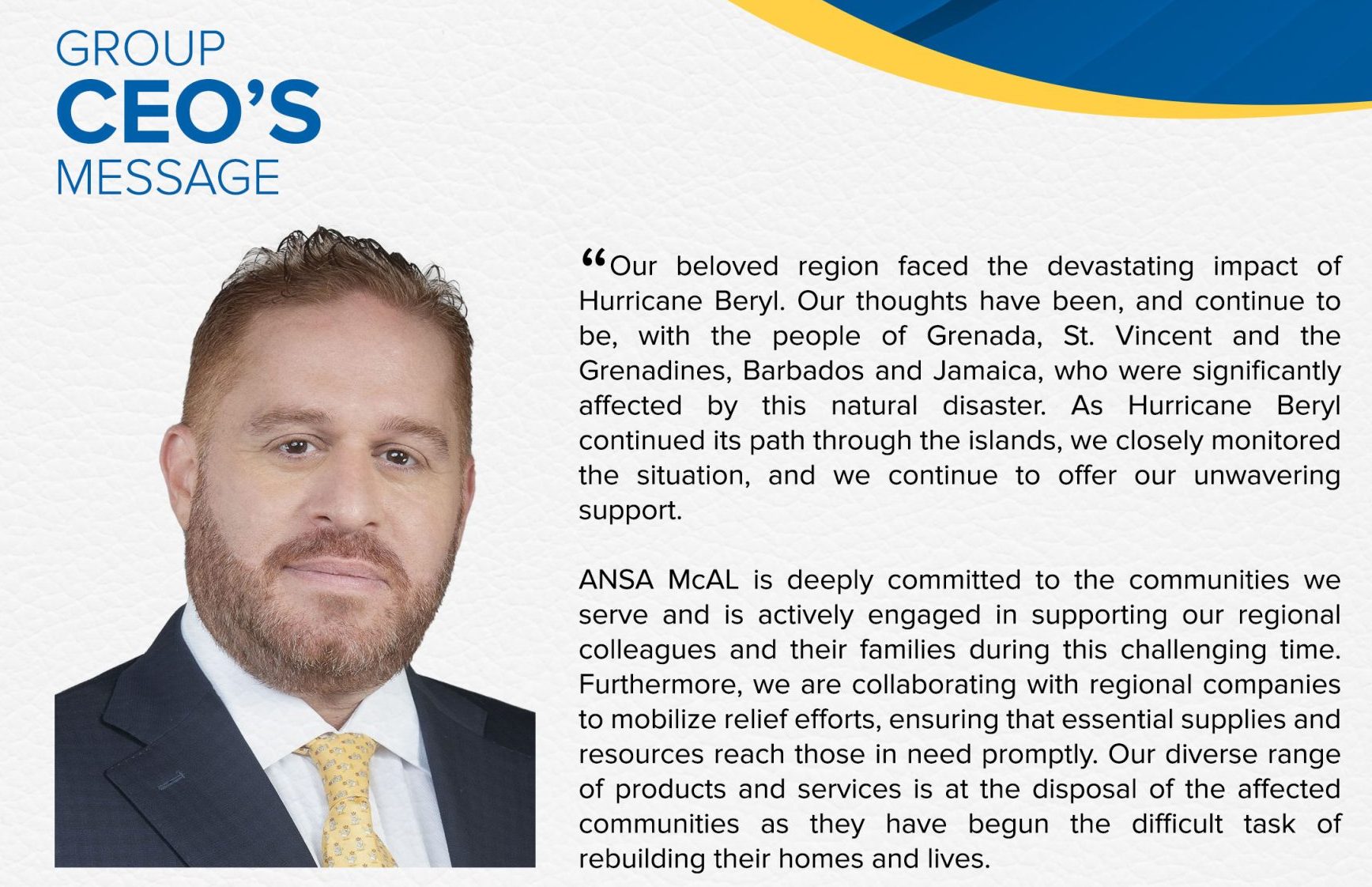 GROUP
CEO'S
MESSAGE

"Our beloved region faced the devastating impact of Hurricane Beryl. Our thoughts have been, and continue to be, with the people of Grenada, St. Vincent and the Grenadines, Barbados and Jamaica, who were significantly affected by this natural disaster. As Hurricane Beryl continued its path through the islands, we closely monitored the situation, and we continue to offer our unwavering support.

ANSA McAL is deeply committed to the communities we serve and is actively engaged in supporting our regional colleagues and their families during this challenging time. Furthermore, we are collaborating with regional companies to mobilize relief efforts, ensuring that essential supplies and resources reach those in need promptly. Our diverse range of products and services is at the disposal of the affected communities as they have begun the difficult task of rebuilding their homes and lives.